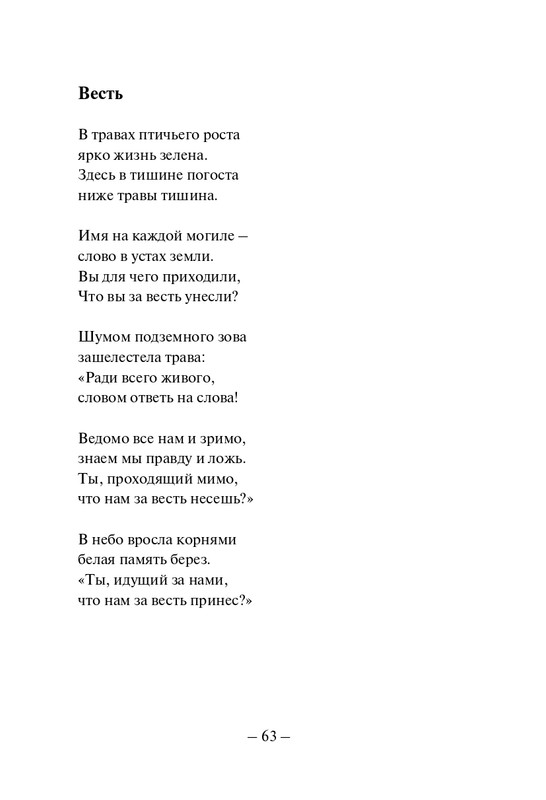 **Весть**

В травах птичьего роста
ярко жизнь зелена.
Здесь в тишине погоста
ниже травы тишина.

Имя на каждой могиле –
слово в устах земли.
Вы для чего приходили,
Что вы за весть унесли?

Шумом подземного зова
зашелестела трава:
«Ради всего живого,
словом ответь на слова!

Ведомо все нам и зримо,
знаем мы правду и ложь.
Ты, проходящий мимо,
что нам за весть несешь?»

В небо вросла корнями
белая память берез.
«Ты, идущий за нами,
что нам за весть принес?»

– 63 –